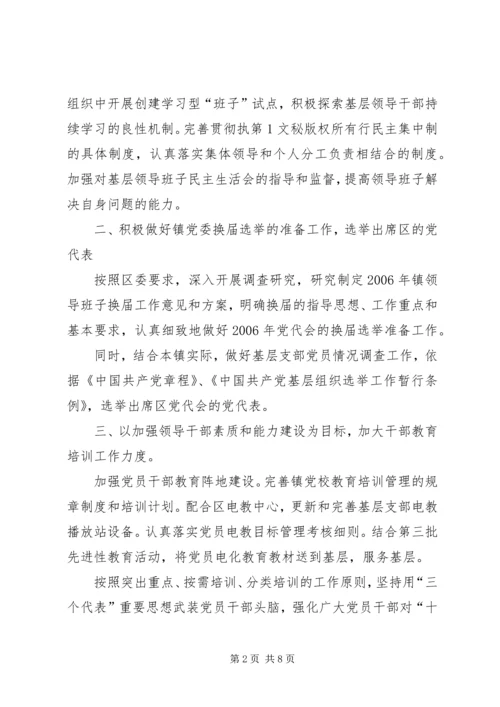 组织中开展创建学习型“班子”试点，积极探索基层领导干部持续学习的良性机制。完善贯彻执第1文秘版权所有行民主集中制的具体制度，认真落实集体领导和个人分工负责相结合的制度。加强对基层领导班子民主生活会的指导和监督，提高领导班子解决自身问题的能力。

二、积极做好镇党委换届选举的准备工作，选举出席区的党代表

按照区委要求，深入开展调查研究，研究制定2006年镇领导班子换届工作意见和方案，明确换届的指导思想、工作重点和基本要求，认真细致地做好2006年党代会的换届选举准备工作。

同时，结合本镇实际，做好基层支部党员情况调查工作，依据《中国共产党章程》、《中国共产党基层组织选举工作暂行条例》，选举出席区党代会的党代表。

三、以加强领导干部素质和能力建设为目标，加大干部教育培训工作力度。

加强党员干部教育阵地建设。完善镇党校教育培训管理的规章制度和培训计划。配合区电教中心，更新和完善基层支部电教播放站设备。认真落实党员电教目标管理考核细则。结合第三批先进性教育活动，将党员电化教育教材送到基层，服务基层。

按照突出重点、按需培训、分类培训的工作原则，坚持用“三个代表”重要思想武装党员干部头脑，强化广大党员干部对“十

第2页 共8页